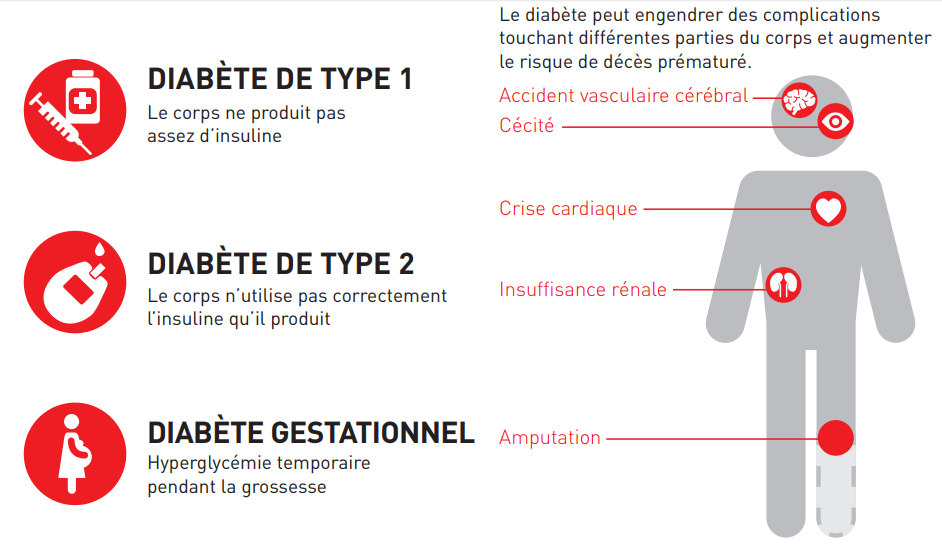 DIABÈTE DE TYPE 1
Le corps ne produit pas assez d'insuline

DIABÈTE DE TYPE 2
Le corps n'utilise pas correctement l'insuline qu'il produit

DIABÈTE GESTATIONNEL
Hyperglycémie temporaire pendant la grossesse

Le diabète peut engendrer des complications touchant différentes parties du corps et augmenter le risque de décès prématuré.

Accident vasculaire cérébral
Cécité
Crise cardiaque
Insuffisance rénale
Amputation